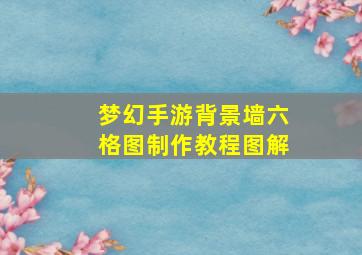 梦幻手游背景墙六格图制作教程图解